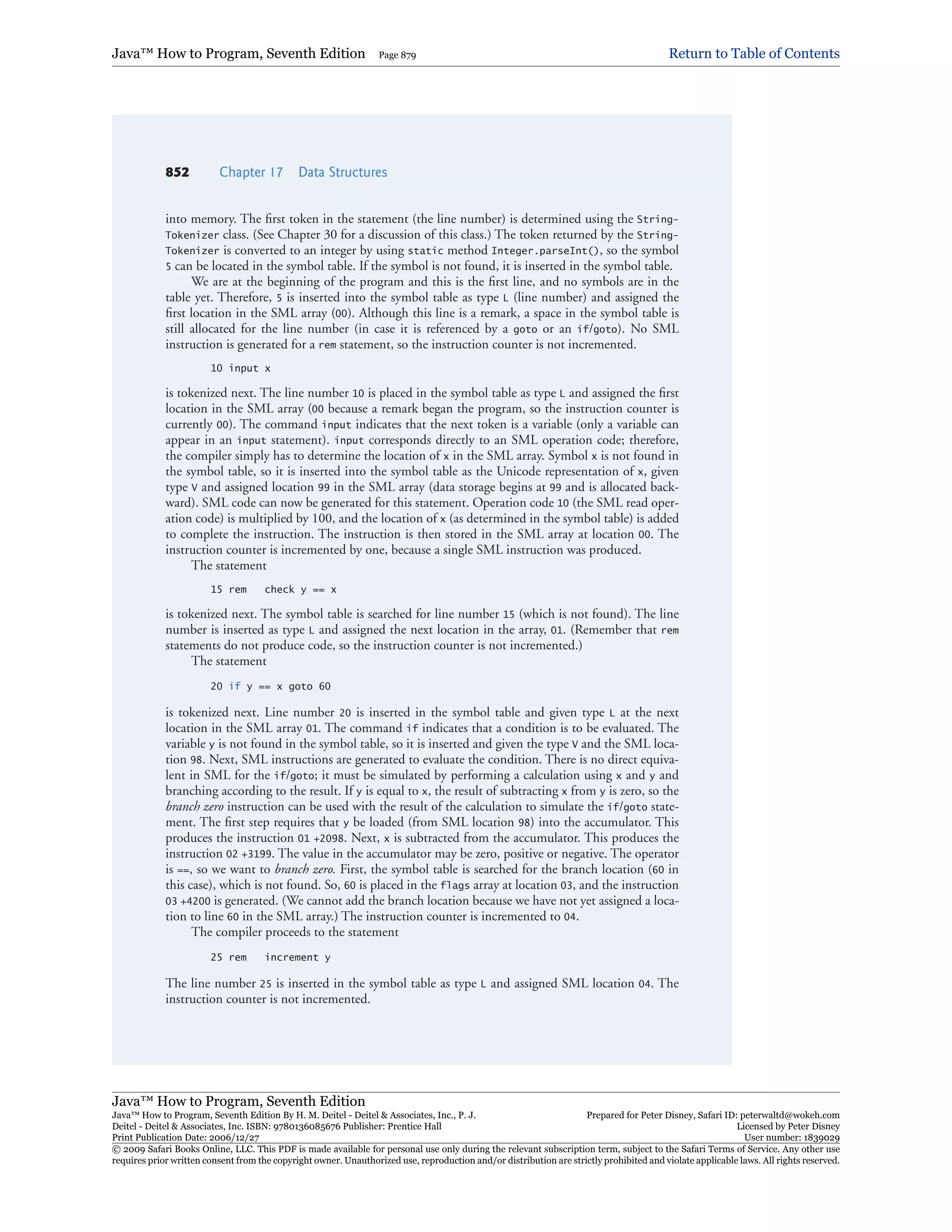 Java™ How to Program, Seventh Edition Page 879 Return to Table of Contents

852 Chapter 17 Data Structures

into memory. The first token in the statement (the line number) is determined using the StringTokenizer class. (See Chapter 30 for a discussion of this class.) The token returned by the StringTokenizer is converted to an integer by using static method Integer.parseInt(), so the symbol 5 can be located in the symbol table. If the symbol is not found, it is inserted in the symbol table.

We are at the beginning of the program and this is the first line, and no symbols are in the table yet. Therefore, 5 is inserted into the symbol table as type L (line number) and assigned the first location in the SML array (00). Although this line is a remark, a space in the symbol table is still allocated for the line number (in case it is referenced by a goto or an if/goto). No SML instruction is generated for a rem statement, so the instruction counter is not incremented.

10 input x

is tokenized next. The line number 10 is placed in the symbol table as type L and assigned the first location in the SML array (00 because a remark began the program, so the instruction counter is currently 00). The command input indicates that the next token is a variable (only a variable can appear in an input statement). input corresponds directly to an SML operation code; therefore, the compiler simply has to determine the location of x in the SML array. Symbol x is not found in the symbol table, so it is inserted into the symbol table as the Unicode representation of x, given type V and assigned location 99 in the SML array (data storage begins at 99 and is allocated backward). SML code can now be generated for this statement. Operation code 10 (the SML read operation code) is multiplied by 100, and the location of x (as determined in the symbol table) is added to complete the instruction. The instruction is then stored in the SML array at location 00. The instruction counter is incremented by one, because a single SML instruction was produced.

The statement

15 rem check y == x

is tokenized next. The symbol table is searched for line number 15 (which is not found). The line number is inserted as type L and assigned the next location in the array, 01. (Remember that rem statements do not produce code, so the instruction counter is not incremented.)

The statement

20 if y == x goto 60

is tokenized next. Line number 20 is inserted in the symbol table and given type L at the next location in the SML array 01. The command if indicates that a condition is to be evaluated. The variable y is not found in the symbol table, so it is inserted and given the type V and the SML location 98. Next, SML instructions are generated to evaluate the condition. There is no direct equivalent in SML for the if/goto; it must be simulated by performing a calculation using x and y and branching according to the result. If y is equal to x, the result of subtracting x from y is zero, so the branch zero instruction can be used with the result of the calculation to simulate the if/goto statement. The first step requires that y be loaded (from SML location 98) into the accumulator. This produces the instruction 01 +2098. Next, x is subtracted from the accumulator. This produces the instruction 02 +3199. The value in the accumulator may be zero, positive or negative. The operator is ==, so we want to branch zero. First, the symbol table is searched for the branch location (60 in this case), which is not found. So, 60 is placed in the flags array at location 03, and the instruction 03 +4200 is generated. (We cannot add the branch location because we have not yet assigned a location to line 60 in the SML array.) The instruction counter is incremented to 04.

The compiler proceeds to the statement

25 rem increment y

The line number 25 is inserted in the symbol table as type L and assigned SML location 04. The instruction counter is not incremented.

Java™ How to Program, Seventh Edition
Java™ How to Program, Seventh Edition By H. M. Deitel - Deitel & Associates, Inc., P. J. Deitel - Deitel & Associates, Inc. ISBN: 9780136085676 Publisher: Prentice Hall
Print Publication Date: 2006/12/27
Prepared for Peter Disney, Safari ID: peterwaltd@wokeh.com
Licensed by Peter Disney
User number: 1839029
© 2009 Safari Books Online, LLC. This PDF is made available for personal use only during the relevant subscription term, subject to the Safari Terms of Service. Any other use requires prior written consent from the copyright owner. Unauthorized use, reproduction and/or distribution are strictly prohibited and violate applicable laws. All rights reserved.